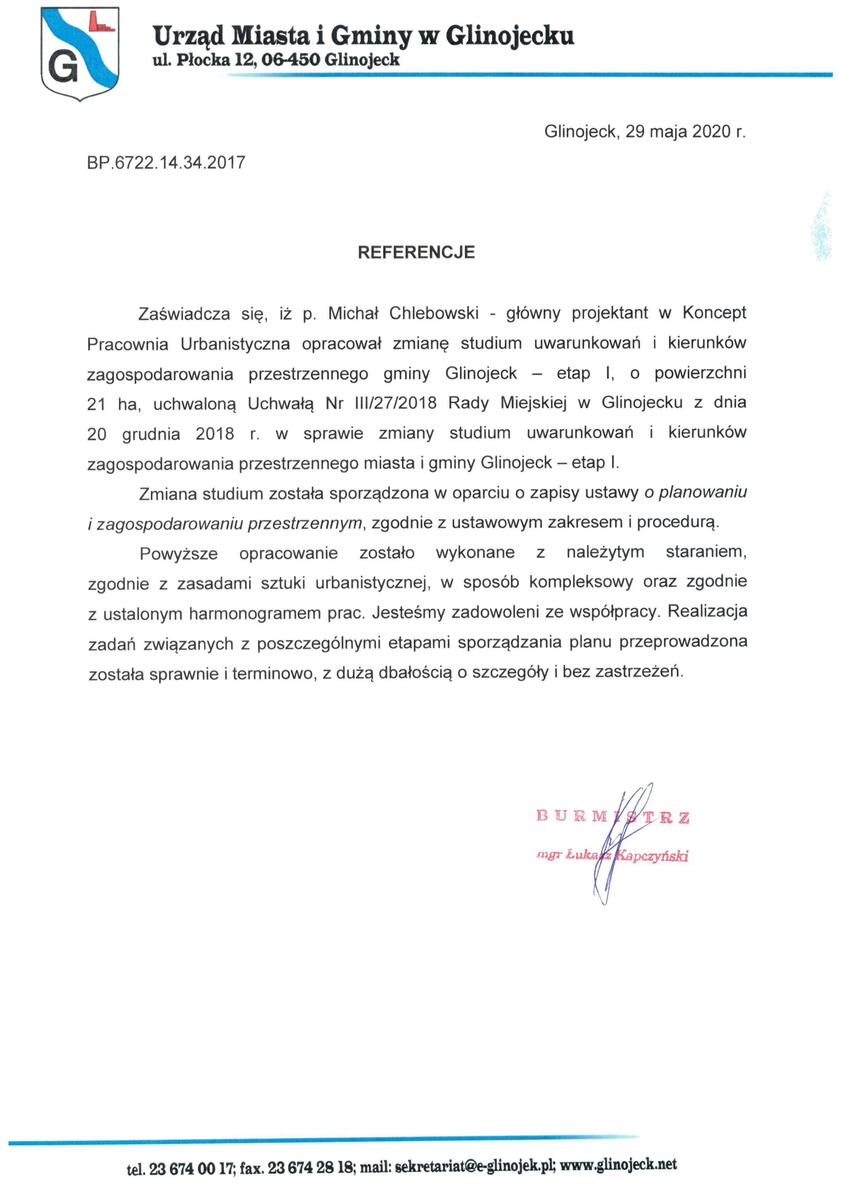 G

Urząd Miasta i Gminy w Glinojecku
ul. Płocka 12, 06-450 Glinojeck

Glinojeck, 29 maja 2020 r.

BP.6722.14.34.2017

REFERENCJE

Zaświadcza się, iż p. Michał Chlebowski - główny projektant w Koncept Pracownia Urbanistyczna opracował zmianę studium uwarunkowań i kierunków zagospodarowania przestrzennego gminy Glinojeck – etap I, o powierzchni 21 ha, uchwaloną Uchwałą Nr III/27/2018 Rady Miejskiej w Glinojecku z dnia 20 grudnia 2018 r. w sprawie zmiany studium uwarunkowań i kierunków zagospodarowania przestrzennego miasta i gminy Glinojeck – etap I.

Zmiana studium została sporządzona w oparciu o zapisy ustawy o planowaniu i zagospodarowaniu przestrzennym, zgodnie z ustawowym zakresem i procedurą.

Powyższe opracowanie zostało wykonane z należytym staraniem, zgodnie z zasadami sztuki urbanistycznej, w sposób kompleksowy oraz zgodnie z ustalonym harmonogramem prac. Jesteśmy zadowoleni ze współpracy. Realizacja zadań związanych z poszczególnymi etapami sporządzania planu przeprowadzona została sprawnie i terminowo, z dużą dbałością o szczegóły i bez zastrzeżeń.

BURMISTRZ
mgr Łukasz Kapczyński

tel. 23 674 00 17; fax. 23 674 28 18; mail: sekretariat@e-glinojek.pl; www.glinojeck.net